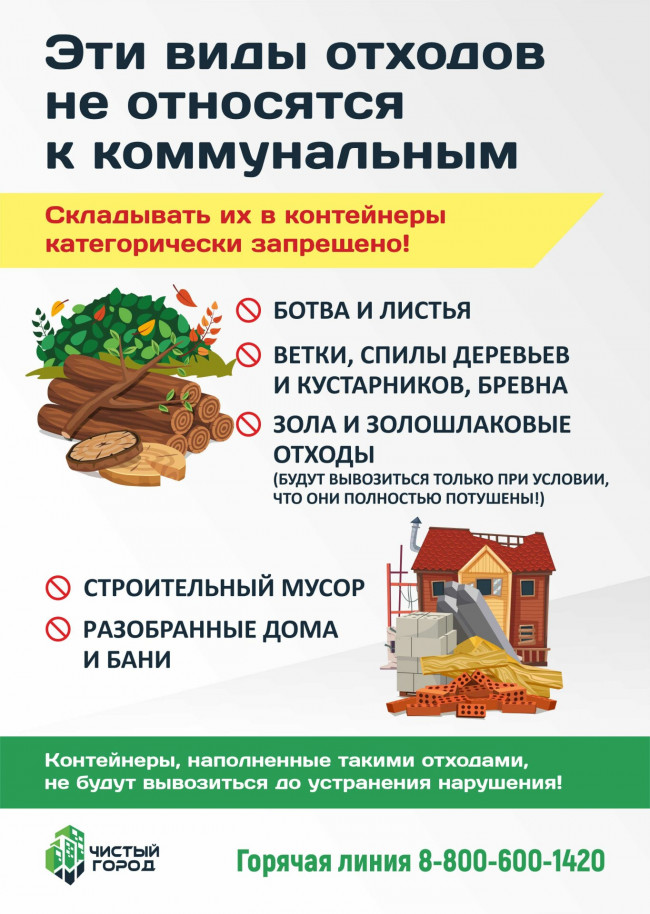 Эти виды отходов не относятся к коммунальным

Складывать их в контейнеры категорически запрещено!

БОТВА И ЛИСТЬЯ

ВЕТКИ, СПИЛЫ ДЕРЕВЬЕВ И КУСТАРНИКОВ, БРЕВНА

ЗОЛА И ЗОЛОШЛАКОВЫЕ ОТХОДЫ
(БУДУТ ВЫВОЗИТЬСЯ ТОЛЬКО ПРИ УСЛОВИИ, ЧТО ОНИ ПОЛНОСТЬЮ ПОТУШЕНЫ!)

СТРОИТЕЛЬНЫЙ МУСОР

РАЗОБРАННЫЕ ДОМА И БАНИ

Контейнеры, наполненные такими отходами, не будут вывозиться до устранения нарушения!

ЧИСТЫЙ ГОРОД

Горячая линия 8-800-600-1420